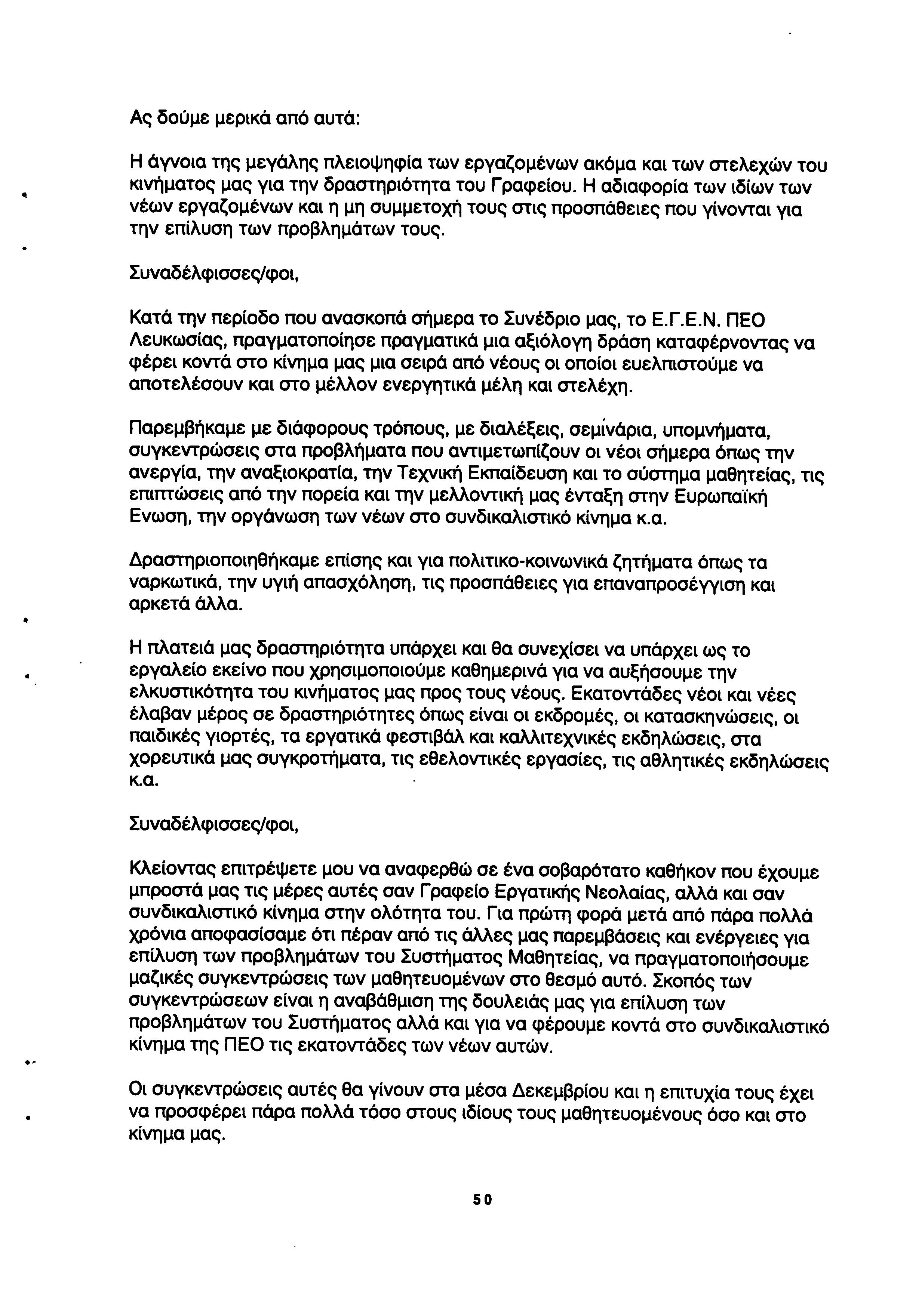 Ας δούμε μερικά από αυτά:

Η άγνοια της μεγάλης πλειοψηφία των εργαζομένων ακόμα και των στελεχών του κινήματος μας για την δραστηριότητα του Γραφείου. Η αδιαφορία των ιδίων των νέων εργαζομένων και η μη συμμετοχή τους στις προσπάθειες που γίνονται για την επίλυση των προβλημάτων τους.

Συναδέλφισσες/φοι,

Κατά την περίοδο που ανασκοπά σήμερα το Συνέδριο μας, το Ε.Γ.Ε.Ν. ΠΕΟ Λευκωσίας, πραγματοποίησε πραγματικά μια αξιόλογη δράση καταφέρνοντας να φέρει κοντά στο κίνημα μας μια σειρά από νέους οι οποίοι ευελπιστούμε να αποτελέσουν και στο μέλλον ενεργητικά μέλη και στελέχη.

Παρεμβήκαμε με διάφορους τρόπους, με διαλέξεις, σεμινάρια, υπομνήματα, συγκεντρώσεις στα προβλήματα που αντιμετωπίζουν οι νέοι σήμερα όπως την ανεργία, την αναξιοκρατία, την Τεχνική Εκπαίδευση και το σύστημα μαθητείας, τις επιπτώσεις από την πορεία και την μελλοντική μας ένταξη στην Ευρωπαϊκή Ενωση, την οργάνωση των νέων στο συνδικαλιστικό κίνημα κ.α.

Δραστηριοποιηθήκαμε επίσης και για πολιτικο-κοινωνικά ζητήματα όπως τα ναρκωτικά, την υγιή απασχόληση, τις προσπάθειες για επαναπροσέγγιση και αρκετά άλλα.

Η πλατειά μας δραστηριότητα υπάρχει και θα συνεχίσει να υπάρχει ως το εργαλείο εκείνο που χρησιμοποιούμε καθημερινά για να αυξήσουμε την ελκυστικότητα του κινήματος μας προς τους νέους. Εκατοντάδες νέοι και νέες έλαβαν μέρος σε δραστηριότητες όπως είναι οι εκδρομές, οι κατασκηνώσεις, οι παιδικές γιορτές, τα εργατικά φεστιβάλ και καλλιτεχνικές εκδηλώσεις, στα χορευτικά μας συγκροτήματα, τις εθελοντικές εργασίες, τις αθλητικές εκδηλώσεις κ.α.

Συναδέλφισσες/φοι,

Κλείοντας επιτρέψετε μου να αναφερθώ σε ένα σοβαρότατο καθήκον που έχουμε μπροστά μας τις μέρες αυτές σαν Γραφείο Εργατικής Νεολαίας, αλλά και σαν συνδικαλιστικό κίνημα στην ολότητα του. Για πρώτη φορά μετά από πάρα πολλά χρόνια αποφασίσαμε ότι πέραν από τις άλλες μας παρεμβάσεις και ενέργειες για επίλυση των προβλημάτων του Συστήματος Μαθητείας, να πραγματοποιήσουμε μαζικές συγκεντρώσεις των μαθητευομένων στο θεσμό αυτό. Σκοπός των συγκεντρώσεων είναι η αναβάθμιση της δουλειάς μας για επίλυση των προβλημάτων του Συστήματος αλλά και για να φέρουμε κοντά στο συνδικαλιστικό κίνημα της ΠΕΟ τις εκατοντάδες των νέων αυτών.

Οι συγκεντρώσεις αυτές θα γίνουν στα μέσα Δεκεμβρίου και η επιτυχία τους έχει να προσφέρει πάρα πολλά τόσο στους ιδίους τους μαθητευομένους όσο και στο κίνημα μας.

50